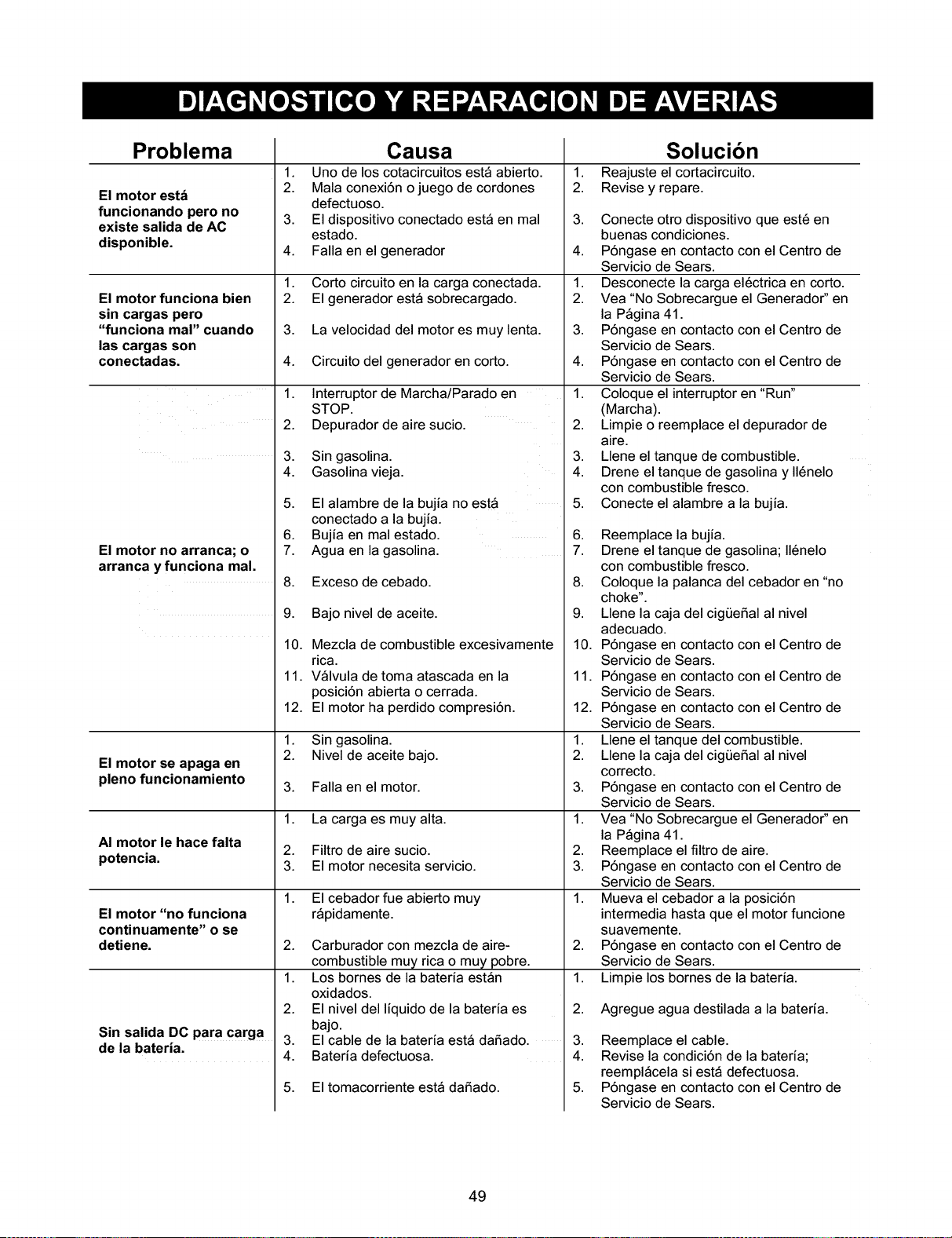 DIAGNOSTICO Y REPARACION DE AVERIAS

| Problema | Causa | Solución |
|---|---|---|
| El motor está funcionando pero no existe salida de AC disponible. | 1. Uno de los cotacircuitos está abierto. 2. Mala conexión o juego de cordones defectuoso. 3. El dispositivo conectado está en mal estado. 4. Falla en el generador | 1. Reajuste el cortacircuito. 2. Revise y repare. 3. Conecte otro dispositivo que esté en buenas condiciones. 4. Póngase en contacto con el Centro de Servicio de Sears. |
| El motor funciona bien sin cargas pero "funciona mal" cuando las cargas son conectadas. | 1. Corto circuito en la carga conectada. 2. El generador está sobrecargado. 3. La velocidad del motor es muy lenta. 4. Circuito del generador en corto. | 1. Desconecte la carga eléctrica en corto. 2. Vea "No Sobrecargue el Generador" en la Página 41. 3. Póngase en contacto con el Centro de Servicio de Sears. 4. Póngase en contacto con el Centro de Servicio de Sears. |
| El motor no arranca; o arranca y funciona mal. | 1. Interruptor de Marcha/Parado en STOP. 2. Depurador de aire sucio. 3. Sin gasolina. 4. Gasolina vieja. 5. El alambre de la bujía no está conectado a la bujía. 6. Bujía en mal estado. 7. Agua en la gasolina. 8. Exceso de cebado. 9. Bajo nivel de aceite. 10. Mezcla de combustible excesivamente rica. 11. Válvula de toma atascada en la posición abierta o cerrada. 12. El motor ha perdido compresión. | 1. Coloque el interruptor en "Run" (Marcha). 2. Limpie o reemplace el depurador de aire. 3. Llene el tanque de combustible. 4. Drene el tanque de gasolina y llénelo con combustible fresco. 5. Conecte el alambre a la bujía. 6. Reemplace la bujía. 7. Drene el tanque de gasolina; llénelo con combustible fresco. 8. Coloque la palanca del cebador en "no choke". 9. Llene la caja del cigüeñal al nivel adecuado. 10. Póngase en contacto con el Centro de Servicio de Sears. 11. Póngase en contacto con el Centro de Servicio de Sears. 12. Póngase en contacto con el Centro de Servicio de Sears. |
| El motor se apaga en pleno funcionamiento | 1. Sin gasolina. 2. Nivel de aceite bajo. 3. Falla en el motor. | 1. Llene el tanque del combustible. 2. Llene la caja del cigüeñal al nivel correcto. 3. Póngase en contacto con el Centro de Servicio de Sears. |
| Al motor le hace falta potencia. | 1. La carga es muy alta. 2. Filtro de aire sucio. 3. El motor necesita servicio. | 1. Vea "No Sobrecargue el Generador" en la Página 41. 2. Reemplace el filtro de aire. 3. Póngase en contacto con el Centro de Servicio de Sears. |
| El motor "no funciona continuamente" o se detiene. | 1. El cebador fue abierto muy rápidamente. 2. Carburador con mezcla de aire-combustible muy rica o muy pobre. | 1. Mueva el cebador a la posición intermedia hasta que el motor funcione suavemente. 2. Póngase en contacto con el Centro de Servicio de Sears. |
| Sin salida DC para carga de la batería. | 1. Los bornes de la batería están oxidados. 2. El nivel del líquido de la batería es bajo. 3. El cable de la batería está dañado. 4. Batería defectuosa. 5. El tomacorriente está dañado. | 1. Limpie los bornes de la batería. 2. Agregue agua destilada a la batería. 3. Reemplace el cable. 4. Revise la condición de la batería; reemplácela si está defectuosa. 5. Póngase en contacto con el Centro de Servicio de Sears. |

49